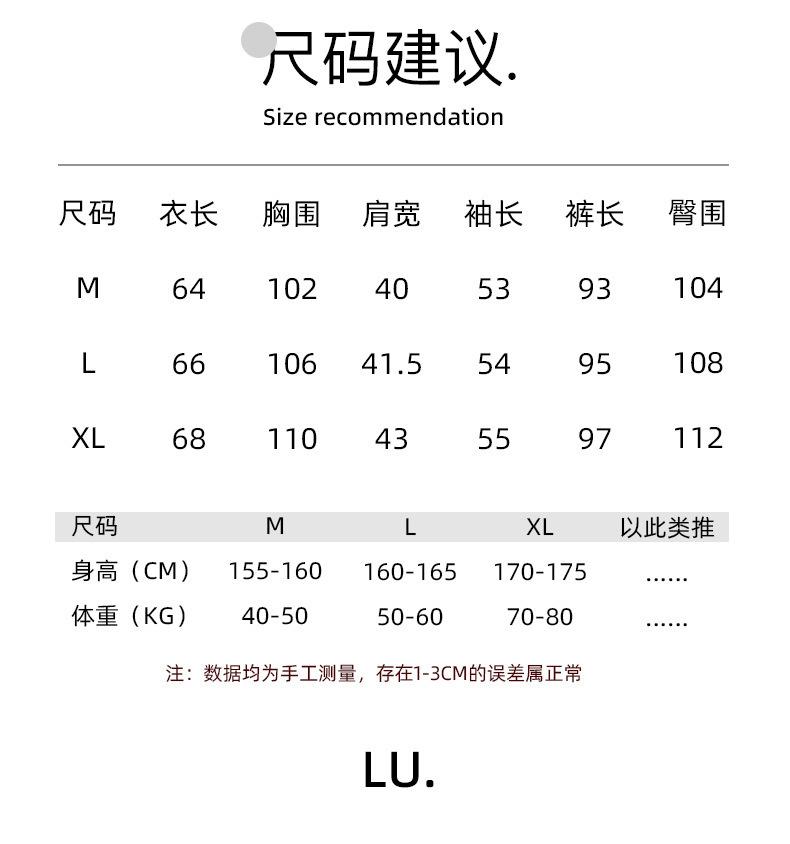 尺码建议.

Size recommendation

| 尺码 | 衣长 | 胸围 | 肩宽 | 袖长 | 裤长 | 臀围 |
|---|---|---|---|---|---|---|
| M | 64 | 102 | 40 | 53 | 93 | 104 |
| L | 66 | 106 | 41.5 | 54 | 95 | 108 |
| XL | 68 | 110 | 43 | 55 | 97 | 112 |

| 尺码 | M | L | XL | 以此类推 |
|---|---|---|---|---|
| 身高（CM） | 155-160 | 160-165 | 170-175 | ...... |
| 体重（KG） | 40-50 | 50-60 | 70-80 | ...... |

注：数据均为手工测量，存在1-3CM的误差属正常

LU.